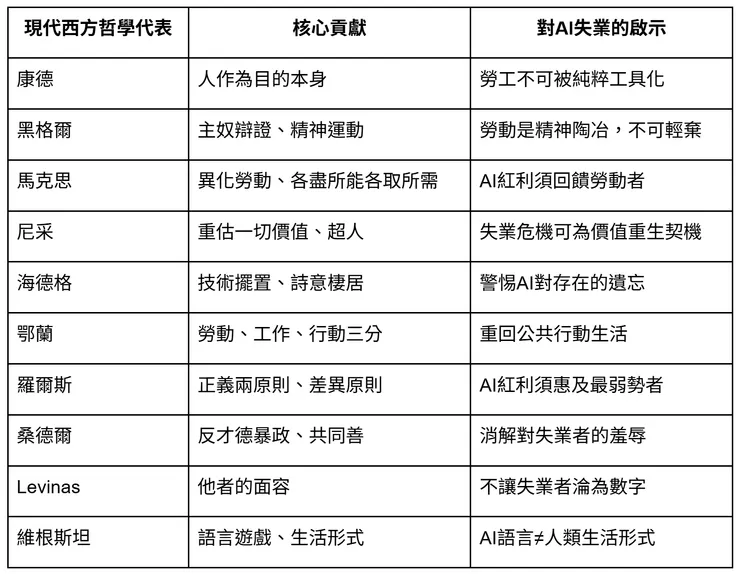 | 現代西方哲學代表 | 核心貢獻 | 對AI失業的啟示 |
|---|---|---|
| 康德 | 人作為目的本身 | 勞工不可被純粹工具化 |
| 黑格爾 | 主奴辯證、精神運動 | 勞動是精神陶冶，不可輕棄 |
| 馬克思 | 異化勞動、各盡所能各取所需 | AI紅利須回饋勞動者 |
| 尼采 | 重估一切價值、超人 | 失業危機可為價值重生契機 |
| 海德格 | 技術擺置、詩意棲居 | 警惕AI對存在的遺忘 |
| 鄂蘭 | 勞動、工作、行動三分 | 重回公共行動生活 |
| 羅爾斯 | 正義兩原則、差異原則 | AI紅利須惠及最弱勢者 |
| 桑德爾 | 反才德暴政、共同善 | 消解對失業者的羞辱 |
| Levinas | 他者的面容 | 不讓失業者淪為數字 |
| 維根斯坦 | 語言遊戲、生活形式 | AI語言≠人類生活形式 |